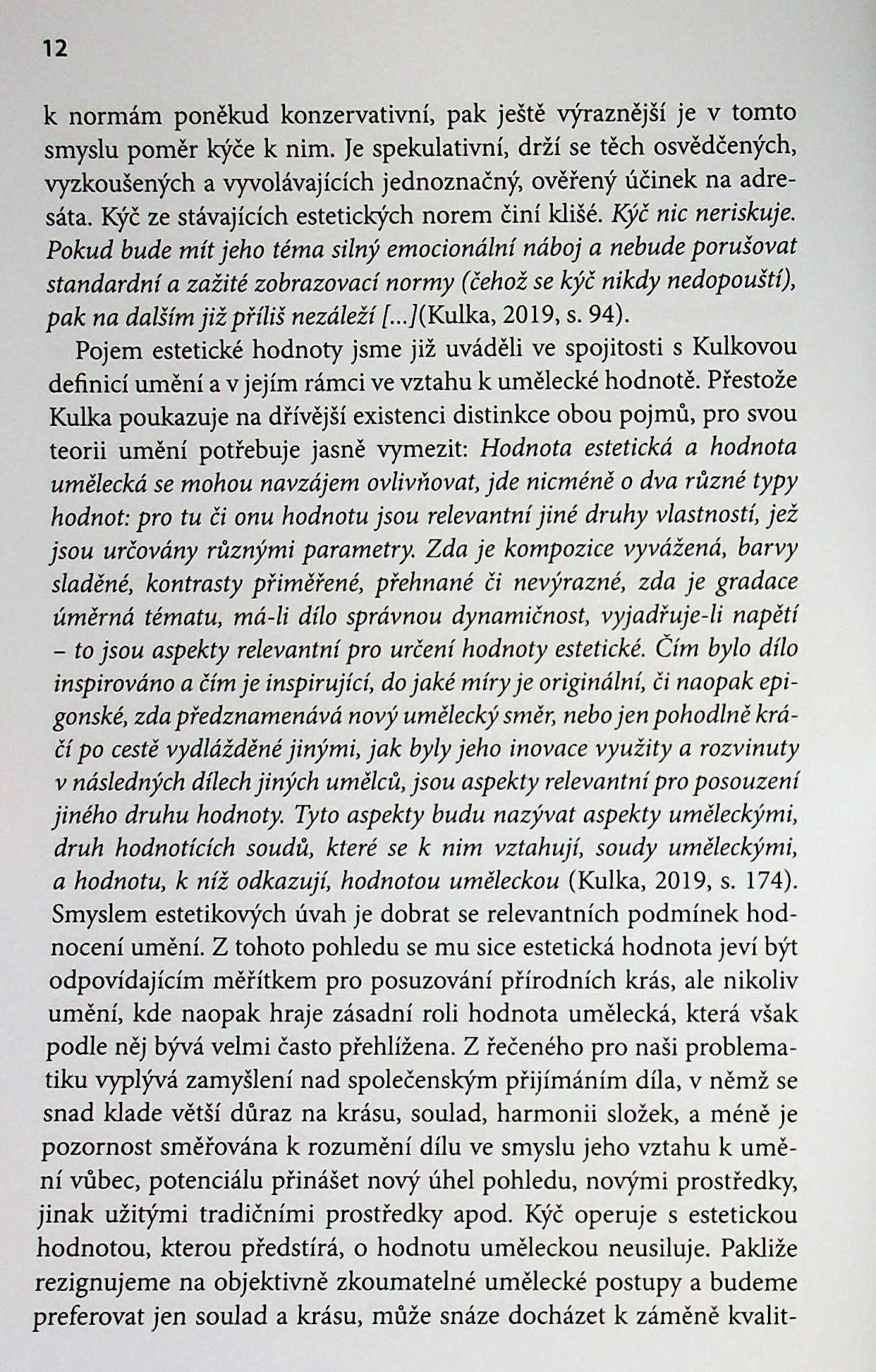 12

k normám poněkud konzervativní, pak ještě výraznější je v tomto smyslu poměr kýče k nim. Je spekulativní, drží se těch osvědčených, vyzkoušených a vyvolávajících jednoznačný, ověřený účinek na adresáta. Kýč ze stávajících estetických norem činí klišé. Kýč nic neriskuje. Pokud bude mít jeho téma silný emocionální náboj a nebude porušovat standardní a zažité zobrazovací normy (čehož se kýč nikdy nedopouští), pak na dalším již příliš nezáleží [...](Kulka, 2019, s. 94).

Pojem estetické hodnoty jsme již uváděli ve spojitosti s Kulkovou definicí umění a v jejím rámci ve vztahu k umělecké hodnotě. Přestože Kulka poukazuje na dřívější existenci distinkce obou pojmů, pro svou teorii umění potřebuje jasně vymezit: Hodnota estetická a hodnota umělecká se mohou navzájem ovlivňovat, jde nicméně o dva různé typy hodnot: pro tu či onu hodnotu jsou relevantní jiné druhy vlastností, jež jsou určovány různými parametry. Zda je kompozice vyvážená, barvy sladěné, kontrasty přiměřené, přehnané či nevýrazné, zda je gradace úměrná tématu, má-li dílo správnou dynamičnost, vyjadřuje-li napětí – to jsou aspekty relevantní pro určení hodnoty estetické. Čím bylo dílo inspirováno a čím je inspirující, do jaké míry je originální, či naopak epigonské, zda předznamenává nový umělecký směr, nebo jen pohodlně kráčí po cestě vydlážděné jinými, jak byly jeho inovace využity a rozvinuty v následných dílech jiných umělců, jsou aspekty relevantní pro posouzení jiného druhu hodnoty. Tyto aspekty budu nazývat aspekty uměleckými, druh hodnotících soudů, které se k nim vztahují, soudy uměleckými, a hodnotu, k níž odkazují, hodnotou uměleckou (Kulka, 2019, s. 174). Smyslem estetikových úvah je dobrat se relevantních podmínek hodnocení umění. Z tohoto pohledu se mu sice estetická hodnota jeví být odpovídajícím měřítkem pro posuzování přírodních krás, ale nikoliv umění, kde naopak hraje zásadní roli hodnota umělecká, která však podle něj bývá velmi často přehlížena. Z řečeného pro naši problematiku vyplývá zamyšlení nad společenským přijímáním díla, v němž se snad klade větší důraz na krásu, soulad, harmonii složek, a méně je pozornost směřována k rozumění dílu ve smyslu jeho vztahu k umění vůbec, potenciálu přinášet nový úhel pohledu, novými prostředky, jinak užitými tradičními prostředky apod. Kýč operuje s estetickou hodnotou, kterou předstírá, o hodnotu uměleckou neusiluje. Pakliže rezignujeme na objektivně zkoumatelné umělecké postupy a budeme preferovat jen soulad a krásu, může snáze docházet k záměně kvalit-